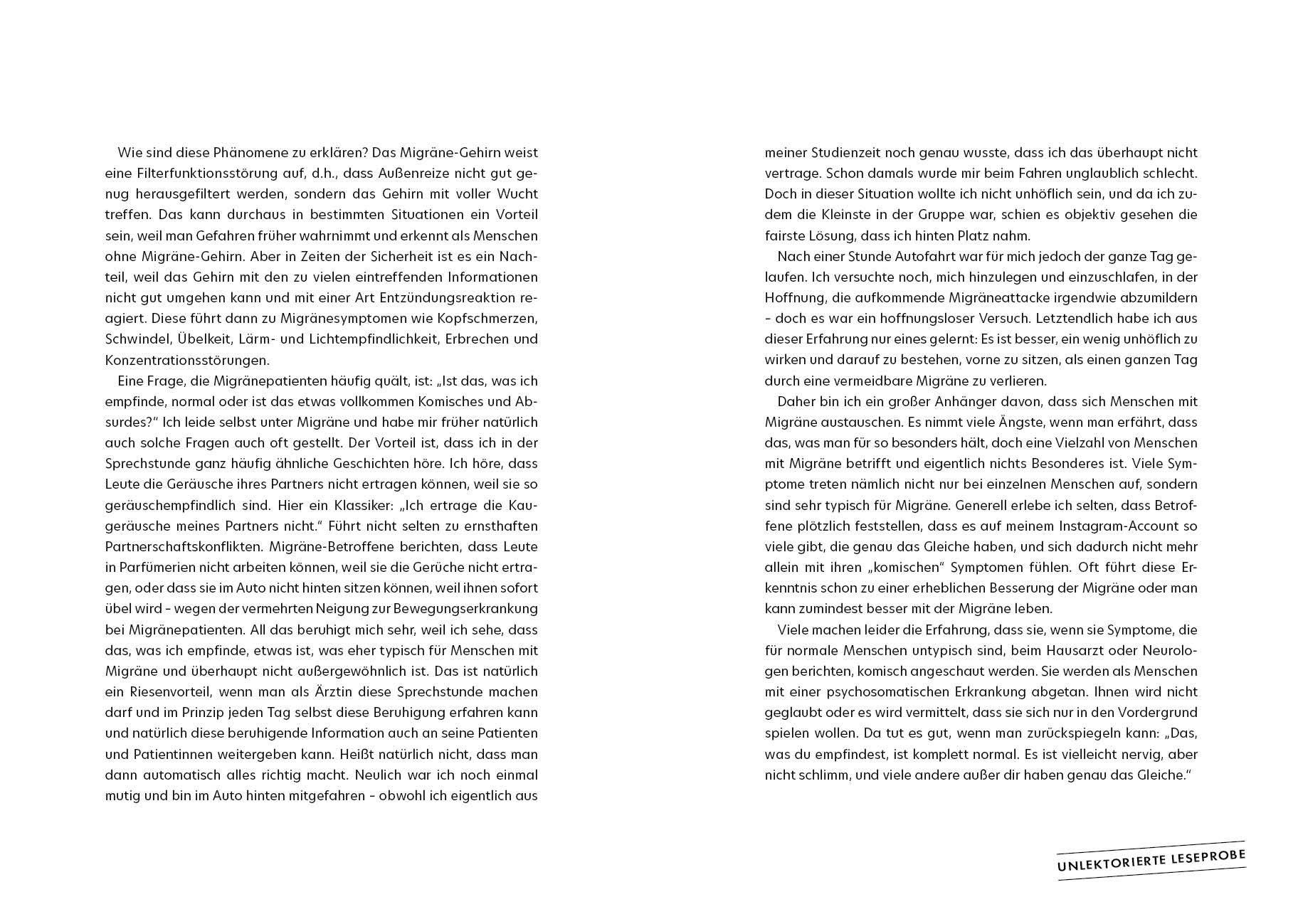 Wie sind diese Phänomene zu erklären? Das Migräne-Gehirn weist eine Filterfunktionsstörung auf, d.h., dass Außenreize nicht gut genug herausgefiltert werden, sondern das Gehirn mit voller Wucht treffen. Das kann durchaus in bestimmten Situationen ein Vorteil sein, weil man Gefahren früher wahrnimmt und erkennt als Menschen ohne Migräne-Gehirn. Aber in Zeiten der Sicherheit ist es ein Nachteil, weil das Gehirn mit den zu vielen eintreffenden Informationen nicht gut umgehen kann und mit einer Art Entzündungsreaktion reagiert. Diese führt dann zu Migränesymptomen wie Kopfschmerzen, Schwindel, Übelkeit, Lärm- und Lichtempfindlichkeit, Erbrechen und Konzentrationsstörungen.

Eine Frage, die Migränepatienten häufig quält, ist: „Ist das, was ich empfinde, normal oder ist das etwas vollkommen Komisches und Absurdes?“ Ich leide selbst unter Migräne und habe mir früher natürlich auch solche Fragen auch oft gestellt. Der Vorteil ist, dass ich in der Sprechstunde ganz häufig ähnliche Geschichten höre. Ich höre, dass Leute die Geräusche ihres Partners nicht ertragen können, weil sie so geräuschempfindlich sind. Hier ein Klassiker: „Ich ertrage die Kaugeräusche meines Partners nicht.“ Führt nicht selten zu ernsthaften Partnerschaftskonflikten. Migräne-Betroffene berichten, dass Leute in Parfümerien nicht arbeiten können, weil sie die Gerüche nicht ertragen, oder dass sie im Auto nicht hinten sitzen können, weil ihnen sofort übel wird – wegen der vermehrten Neigung zur Bewegungserkrankung bei Migränepatienten. All das beruhigt mich sehr, weil ich sehe, dass das, was ich empfinde, etwas ist, was eher typisch für Menschen mit Migräne und überhaupt nicht außergewöhnlich ist. Das ist natürlich ein Riesenvorteil, wenn man als Ärztin diese Sprechstunde machen darf und im Prinzip jeden Tag selbst diese Beruhigung erfahren kann und natürlich diese beruhigende Information auch an seine Patienten und Patientinnen weitergeben kann. Heißt natürlich nicht, dass man dann automatisch alles richtig macht. Neulich war ich noch einmal mutig und bin im Auto hinten mitgefahren – obwohl ich eigentlich aus meiner Studienzeit noch genau wusste, dass ich das überhaupt nicht vertrage. Schon damals wurde mir beim Fahren unglaublich schlecht. Doch in dieser Situation wollte ich nicht unhöflich sein, und da ich zudem die Kleinste in der Gruppe war, schien es objektiv gesehen die fairste Lösung, dass ich hinten Platz nahm.

Nach einer Stunde Autofahrt war für mich jedoch der ganze Tag gelaufen. Ich versuchte noch, mich hinzulegen und einzuschlafen, in der Hoffnung, die aufkommende Migräneattacke irgendwie abzumildern – doch es war ein hoffnungsloser Versuch. Letztendlich habe ich aus dieser Erfahrung nur eines gelernt: Es ist besser, ein wenig unhöflich zu wirken und darauf zu bestehen, vorne zu sitzen, als einen ganzen Tag durch eine vermeidbare Migräne zu verlieren.

Daher bin ich ein großer Anhänger davon, dass sich Menschen mit Migräne austauschen. Es nimmt viele Ängste, wenn man erfährt, dass das, was man für so besonders hält, doch eine Vielzahl von Menschen mit Migräne betrifft und eigentlich nichts Besonderes ist. Viele Symptome treten nämlich nicht nur bei einzelnen Menschen auf, sondern sind sehr typisch für Migräne. Generell erlebe ich selten, dass Betroffene plötzlich feststellen, dass es auf meinem Instagram-Account so viele gibt, die genau das Gleiche haben, und sich dadurch nicht mehr allein mit ihren „komischen“ Symptomen fühlen. Oft führt diese Erkenntnis schon zu einer erheblichen Besserung der Migräne oder man kann zumindest besser mit der Migräne leben.

Viele machen leider die Erfahrung, dass sie, wenn sie Symptome, die für normale Menschen untypisch sind, beim Hausarzt oder Neurologen berichten, komisch angeschaut werden. Sie werden als Menschen mit einer psychosomatischen Erkrankung abgetan. Ihnen wird nicht geglaubt oder es wird vermittelt, dass sie sich nur in den Vordergrund spielen wollen. Da tut es gut, wenn man zurückspiegeln kann: „Das, was du empfindest, ist komplett normal. Es ist vielleicht nervig, aber nicht schlimm, und viele andere außer dir haben genau das Gleiche.“

UNLEKTORIERTE LESEPROBE